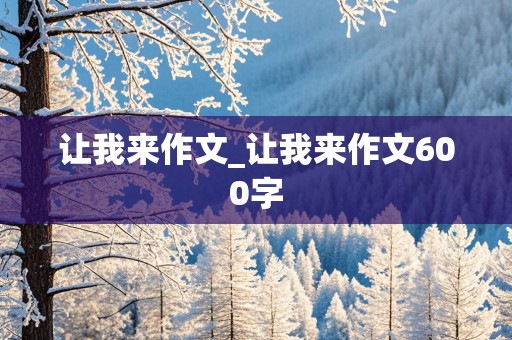 让我来作文_让我来作文600字